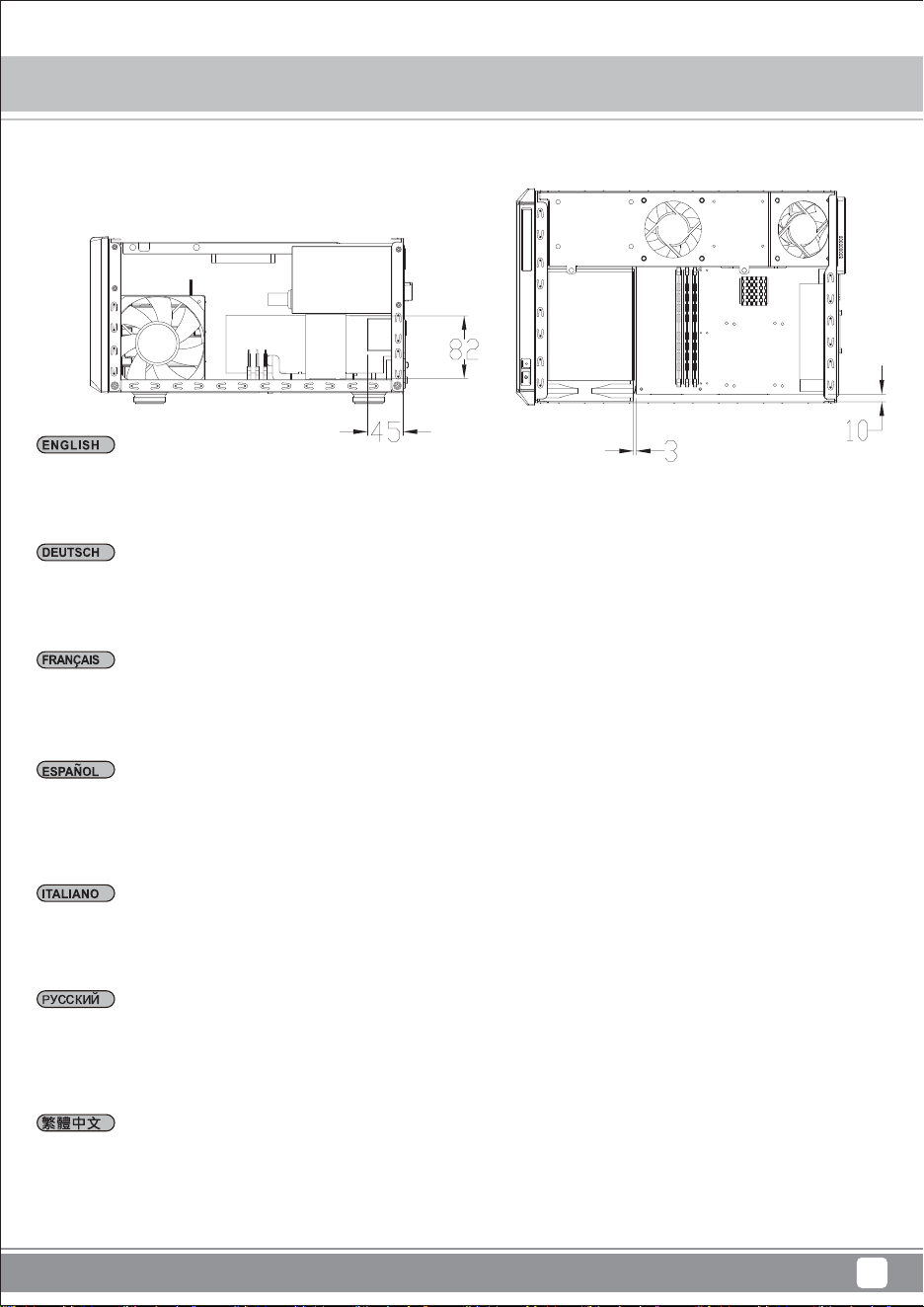 82

45

3

10

ENGLISH

DEUTSCH

FRANÇAIS

ESPAÑOL

ITALIANO

РУССКИЙ

繁體中文